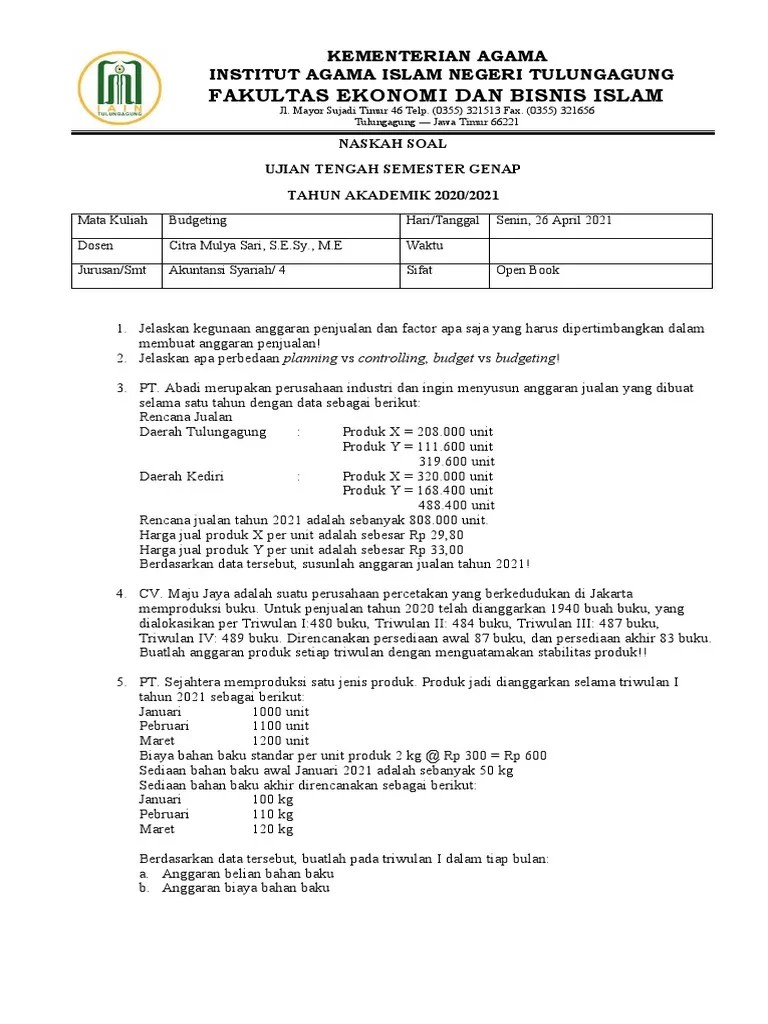 IAIN TULUNGAGUNG

KEMENTERIAN AGAMA
INSTITUT AGAMA ISLAM NEGERI TULUNGAGUNG
FAKULTAS EKONOMI DAN BISNIS ISLAM
Jl. Mayor Sujadi Timur 46 Telp. (0355) 321513 Fax. (0355) 321656
Tulungagung — Jawa Timur 66221

NASKAH SOAL

UJIAN TENGAH SEMESTER GENAP

TAHUN AKADEMIK 2020/2021

| Mata Kuliah | Budgeting | Hari/Tanggal | Senin, 26 April 2021 |
|---|---|---|---|
| Dosen | Citra Mulya Sari, S.E.Sy., M.E | Waktu | |
| Jurusan/Smt | Akuntansi Syariah/ 4 | Sifat | Open Book |

1. Jelaskan kegunaan anggaran penjualan dan factor apa saja yang harus dipertimbangkan dalam membuat anggaran penjualan!
2. Jelaskan apa perbedaan planning vs controlling, budget vs budgeting!

3. PT. Abadi merupakan perusahaan industri dan ingin menyusun anggaran jualan yang dibuat selama satu tahun dengan data sebagai berikut:
Rencana Jualan
Daerah Tulungagung : Produk X = 208.000 unit
Produk Y = 111.600 unit
319.600 unit
Daerah Kediri : Produk X = 320.000 unit
Produk Y = 168.400 unit
488.400 unit
Rencana jualan tahun 2021 adalah sebanyak 808.000 unit.
Harga jual produk X per unit adalah sebesar Rp 29,80
Harga jual produk Y per unit adalah sebesar Rp 33,00
Berdasarkan data tersebut, susunlah anggaran jualan tahun 2021!

4. CV. Maju Jaya adalah suatu perusahaan percetakan yang berkedudukan di Jakarta memproduksi buku. Untuk penjualan tahun 2020 telah dianggarkan 1940 buah buku, yang dialokasikan per Triwulan I:480 buku, Triwulan II: 484 buku, Triwulan III: 487 buku, Triwulan IV: 489 buku. Direncanakan persediaan awal 87 buku, dan persediaan akhir 83 buku. Buatlah anggaran produk setiap triwulan dengan menguatamakan stabilitas produk!!

5. PT. Sejahtera memproduksi satu jenis produk. Produk jadi dianggarkan selama triwulan I tahun 2021 sebagai berikut:
Januari 1000 unit
Pebruari 1100 unit
Maret 1200 unit
Biaya bahan baku standar per unit produk 2 kg @ Rp 300 = Rp 600
Sediaan bahan baku awal Januari 2021 adalah sebanyak 50 kg
Sediaan bahan baku akhir direncanakan sebagai berikut:
Januari 100 kg
Pebruari 110 kg
Maret 120 kg

Berdasarkan data tersebut, buatlah pada triwulan I dalam tiap bulan:
a. Anggaran belian bahan baku
b. Anggaran biaya bahan baku